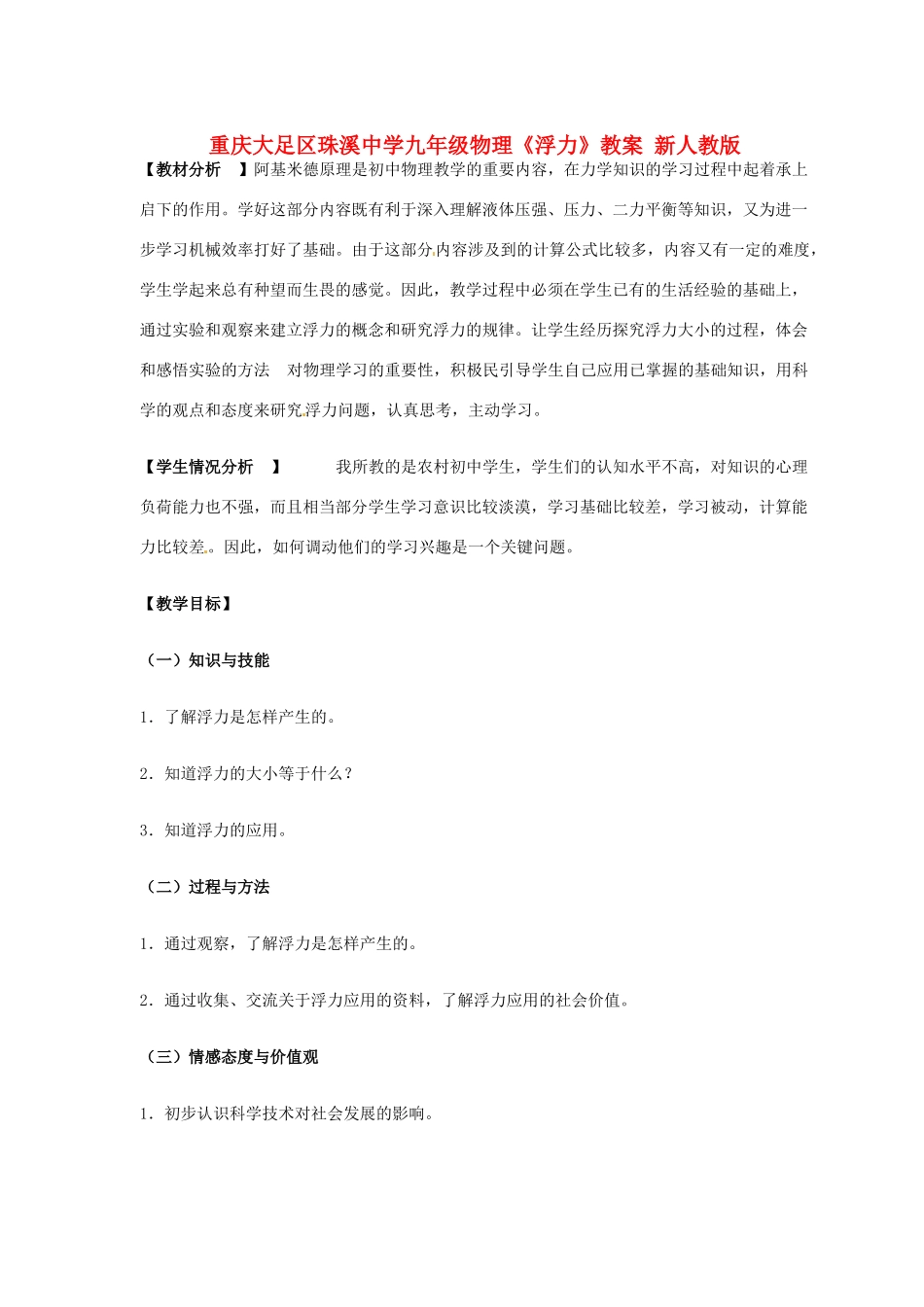 重庆大足区珠溪中学九年级物理《浮力》教案 新人教版

【教材分析 】阿基米德原理是初中物理教学的重要内容，在力学知识的学习过程中起着承上启下的作用。学好这部分内容既有利于深入理解液体压强、压力、二力平衡等知识，又为进一步学习机械效率打好了基础。由于这部分内容涉及到的计算公式比较多，内容又有一定的难度，学生学起来总有种望而生畏的感觉。因此，教学过程中必须在学生已有的生活经验的基础上，通过实验和观察来建立浮力的概念和研究浮力的规律。让学生经历探究浮力大小的过程，体会和感悟实验的方法 对物理学习的重要性，积极民引导学生自己应用已掌握的基础知识，用科学的观点和态度来研究浮力问题，认真思考，主动学习。

【学生情况分析 】 我所教的是农村初中学生，学生们的认知水平不高，对知识的心理负荷能力也不强，而且相当部分学生学习意识比较淡漠，学习基础比较差，学习被动，计算能力比较差。因此，如何调动他们的学习兴趣是一个关键问题。

【教学目标】

（一）知识与技能

1．了解浮力是怎样产生的。

2．知道浮力的大小等于什么？

3．知道浮力的应用。

（二）过程与方法

1．通过观察，了解浮力是怎样产生的。

2．通过收集、交流关于浮力应用的资料，了解浮力应用的社会价值。

（三）情感态度与价值观

1．初步认识科学技术对社会发展的影响。